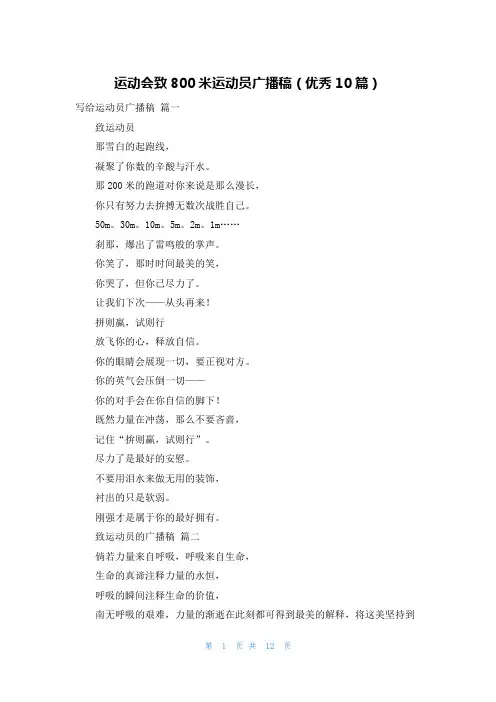 运动会致800米运动员广播稿（优秀10篇）

写给运动员广播稿 篇一

致运动员

那雪白的起跑线，

凝聚了你数的辛酸与汗水。

那200米的跑道对你来说是那么漫长，

你只有努力去拚搏无数次战胜自己。

50m。30m。10m。5m。2m。1m……

刹那，爆出了雷鸣般的掌声。

你笑了，那时时间最美的笑，

你哭了，但你已尽力了。

让我们下次——从头再来！

拼则赢，试则行

放飞你的心，释放自信。

你的眼睛会展现一切，要正视对方。

你的英气会压倒一切——

你的对手会在你自信的脚下！

既然力量在冲荡，那么不要吝啬，

记住“拚则赢，试则行”。

尽力了是最好的安慰。

不要用泪水来做无用的装饰，

衬出的只是软弱。

刚强才是属于你的最好拥有。

致运动员的广播稿 篇二

倘若力量来自呼吸，呼吸来自生命，

生命的真谛注释力量的永恒，

呼吸的瞬间注释生命的价值，

南无呼吸的艰难，力量的渐逝在此刻都可得到最美的解释，将这美坚持到

第 1 页 共 12 页